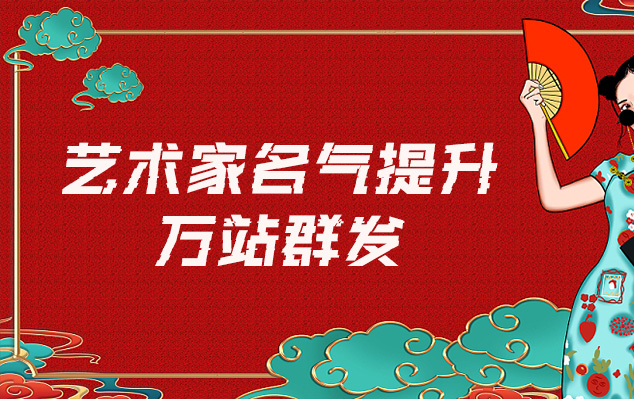 艺术家名气提升
万站群发